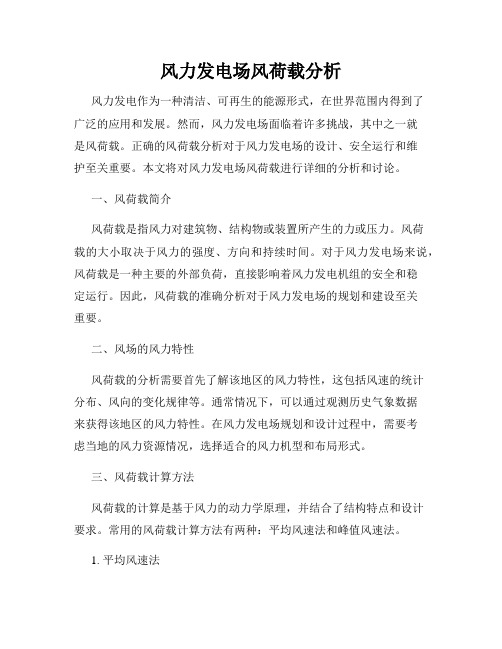 风力发电场风荷载分析

风力发电作为一种清洁、可再生的能源形式，在世界范围内得到了广泛的应用和发展。然而，风力发电场面临着许多挑战，其中之一就是风荷载。正确的风荷载分析对于风力发电场的设计、安全运行和维护至关重要。本文将对风力发电场风荷载进行详细的分析和讨论。

一、风荷载简介

风荷载是指风力对建筑物、结构物或装置所产生的力或压力。风荷载的大小取决于风力的强度、方向和持续时间。对于风力发电场来说，风荷载是一种主要的外部负荷，直接影响着风力发电机组的安全和稳定运行。因此，风荷载的准确分析对于风力发电场的规划和建设至关重要。

二、风场的风力特性

风荷载的分析需要首先了解该地区的风力特性，这包括风速的统计分布、风向的变化规律等。通常情况下，可以通过观测历史气象数据来获得该地区的风力特性。在风力发电场规划和设计过程中，需要考虑当地的风力资源情况，选择适合的风力机型和布局形式。

三、风荷载计算方法

风荷载的计算是基于风力的动力学原理，并结合了结构特点和设计要求。常用的风荷载计算方法有两种：平均风速法和峰值风速法。

1. 平均风速法